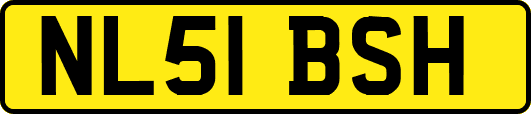 NL51 BSH